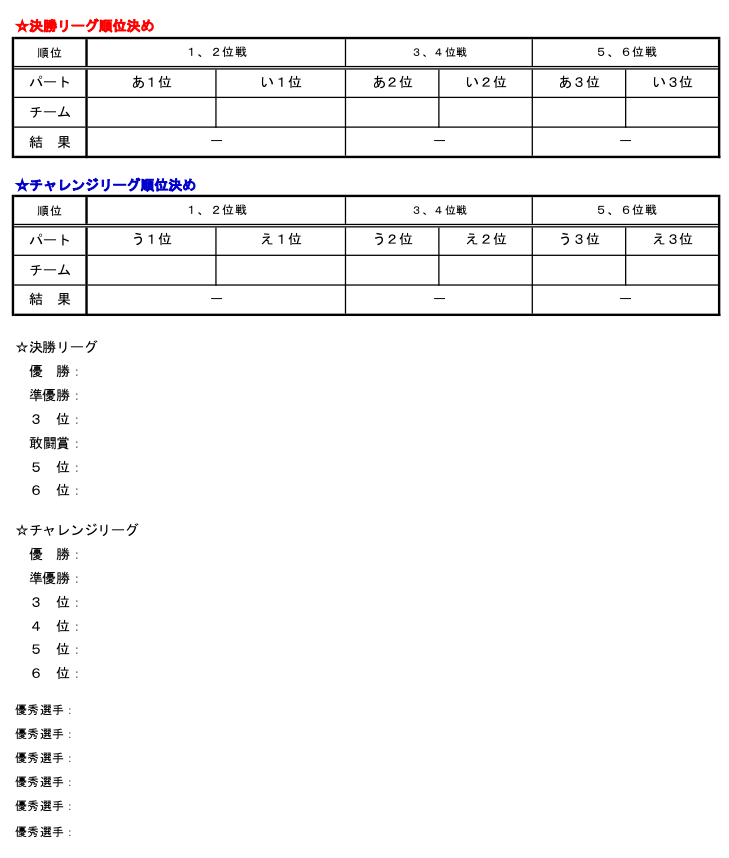 ☆決勝リーグ順位決め

| 順位 | 1、2位戦 | | 3、4位戦 | | 5、6位戦 | |
|---|---|---|---|---|---|---|
| パート | あ1位 | い1位 | あ2位 | い2位 | あ3位 | い3位 |
| チーム | | | | | | |
| 結　果 | ― | | ― | | ― | |

☆チャレンジリーグ順位決め

| 順位 | 1、2位戦 | | 3、4位戦 | | 5、6位戦 | |
|---|---|---|---|---|---|---|
| パート | う1位 | え1位 | う2位 | え2位 | う3位 | え3位 |
| チーム | | | | | | |
| 結　果 | ― | | ― | | ― | |

☆決勝リーグ
優　勝：
準優勝：
3　位：
敢闘賞：
5　位：
6　位：

☆チャレンジリーグ
優　勝：
準優勝：
3　位：
4　位：
5　位：
6　位：

優秀選手：
優秀選手：
優秀選手：
優秀選手：
優秀選手：
優秀選手：